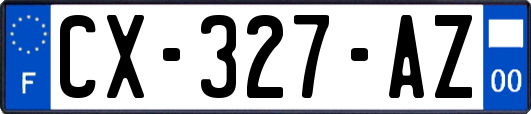 F
CX-327-AZ
00